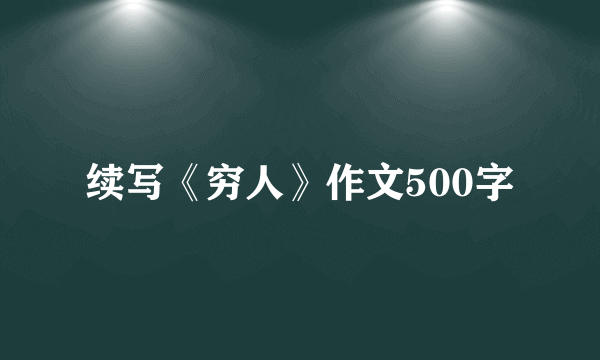 续写《穷人》作文500字